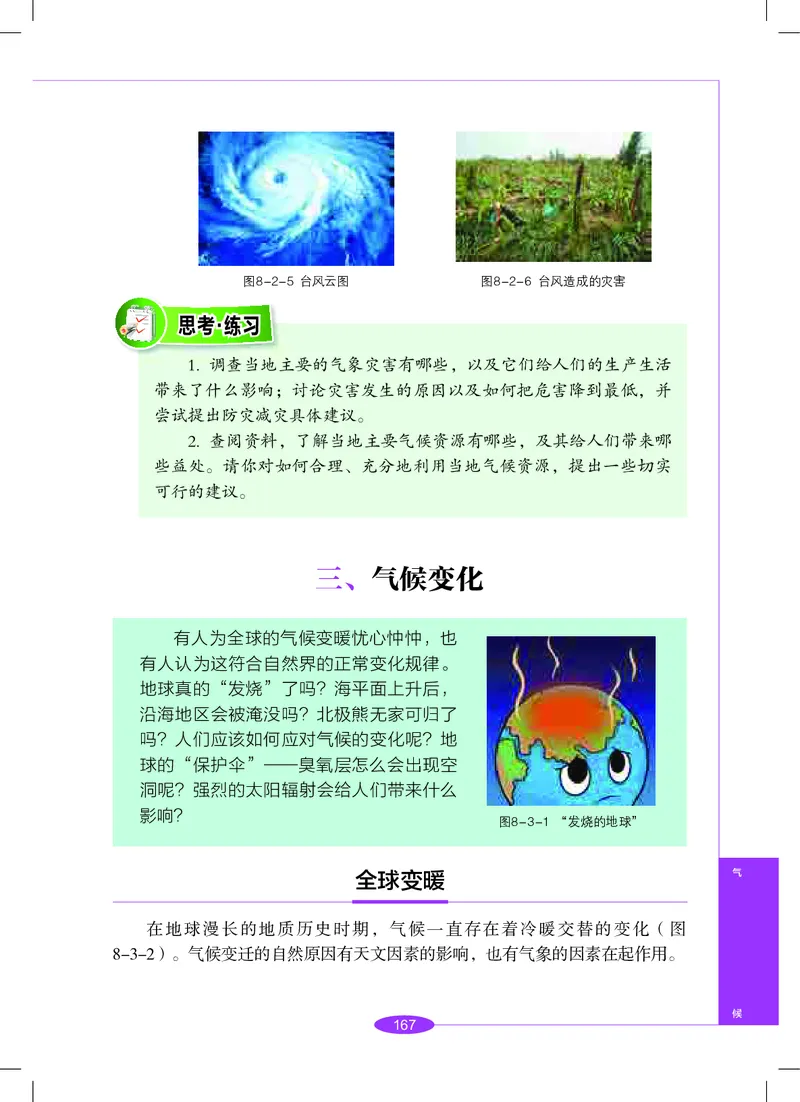 图8-2-5 台风云图

图8-2-6 台风造成的灾害

思考·练习

1. 调查当地主要的气象灾害有哪些，以及它们给人们的生产生活带来了什么影响；讨论灾害发生的原因以及如何把危害降到最低，并尝试提出防灾减灾具体建议。

2. 查阅资料，了解当地主要气候资源有哪些，及其给人们带来哪些益处。请你对如何合理、充分地利用当地气候资源，提出一些切实可行的建议。

三、气候变化

有人为全球的气候变暖忧心忡忡，也有人认为这符合自然界的正常变化规律。地球真的“发烧”了吗？海平面上升后，沿海地区会被淹没吗？北极熊无家可归了吗？人们应该如何应对气候的变化呢？地球的“保护伞”——臭氧层怎么会出现空洞呢？强烈的太阳辐射会给人们带来什么影响？

图8-3-1 “发烧的地球”

全球变暖

在地球漫长的地质历史时期，气候一直存在着冷暖交替的变化（图8-3-2）。气候变迁的自然原因有天文因素的影响，也有气象的因素在起作用。

气

候

167